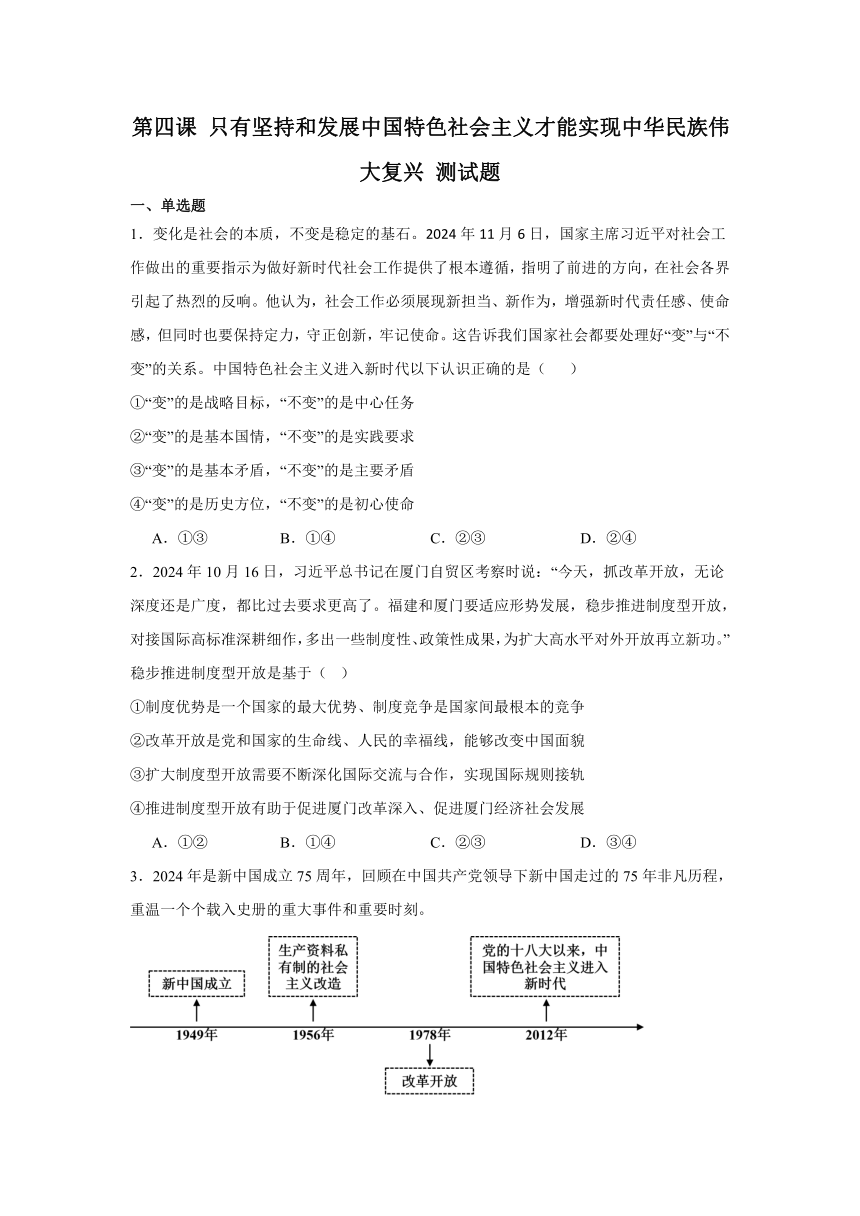 第四课 只有坚持和发展中国特色社会主义才能实现中华民族伟大复兴 测试题

一、单选题

1．变化是社会的本质，不变是稳定的基石。2024 年 11 月 6 日，国家主席习近平对社会工作做出的重要指示为做好新时代社会工作提供了根本遵循，指明了前进的方向，在社会各界引起了热烈的反响。他认为，社会工作必须展现新担当、新作为，增强新时代责任感、使命感，但同时也要保持定力，守正创新，牢记使命。这告诉我们国家社会都要处理好“变”与“不变”的关系。中国特色社会主义进入新时代以下认识正确的是（　　）

①“变”的是战略目标，“不变”的是中心任务

②“变”的是基本国情，“不变”的是实践要求

③“变”的是基本矛盾，“不变”的是主要矛盾

④“变”的是历史方位，“不变”的是初心使命

A．①③　　B．①④　　C．②③　　D．②④

2．2024 年 10 月 16 日，习近平总书记在厦门自贸区考察时说：“今天，抓改革开放，无论深度还是广度，都比过去要求更高了。福建和厦门要适应形势发展，稳步推进制度型开放，对接国际高标准深耕细作，多出一些制度性、政策性成果，为扩大高水平对外开放再立新功。”稳步推进制度型开放是基于（　）

①制度优势是一个国家的最大优势、制度竞争是国家间最根本的竞争

②改革开放是党和国家的生命线、人民的幸福线，能够改变中国面貌

③扩大制度型开放需要不断深化国际交流与合作，实现国际规则接轨

④推进制度型开放有助于促进厦门改革深入、促进厦门经济社会发展

A．①②　　B．①④　　C．②③　　D．③④

3．2024 年是新中国成立 75 周年，回顾在中国共产党领导下新中国走过的 75 年非凡历程，重温一个个载入史册的重大事件和重要时刻。

新中国成立
生产资料私有制的社会主义改造
党的十八大以来，中国特色社会主义进入新时代
1949年　1956年　1978年　2012年
改革开放